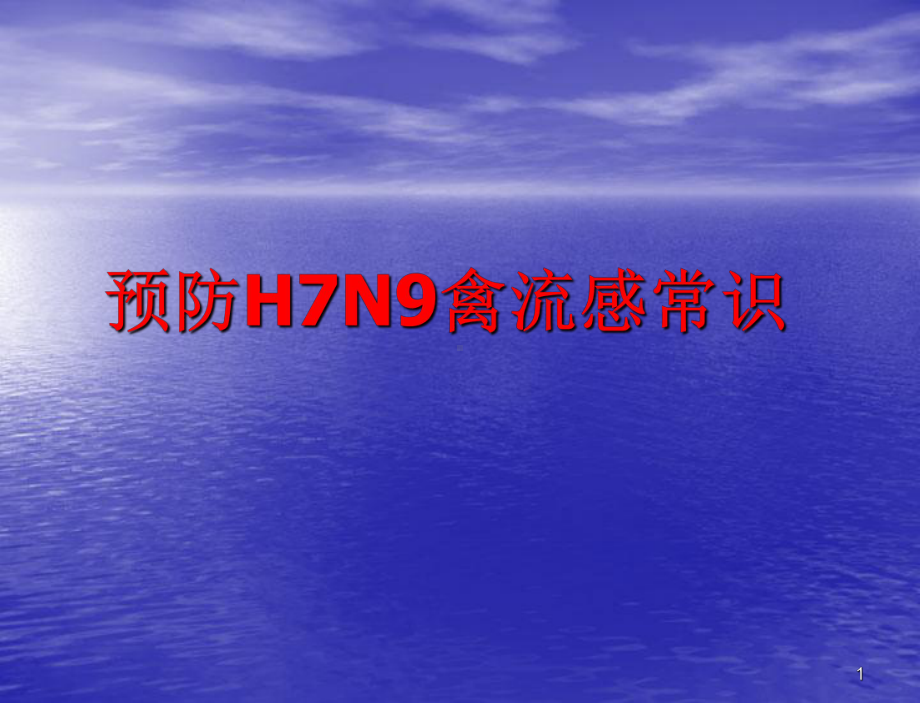 预防H7N9禽流感常识

1